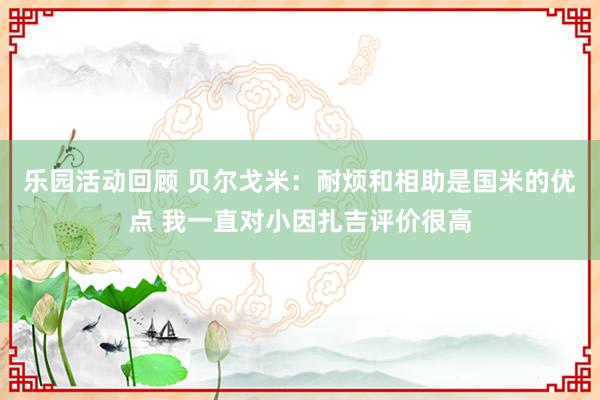 乐园活动回顾 贝尔戈米：耐烦和相助是国米的优点 我一直对小因扎吉评价很高